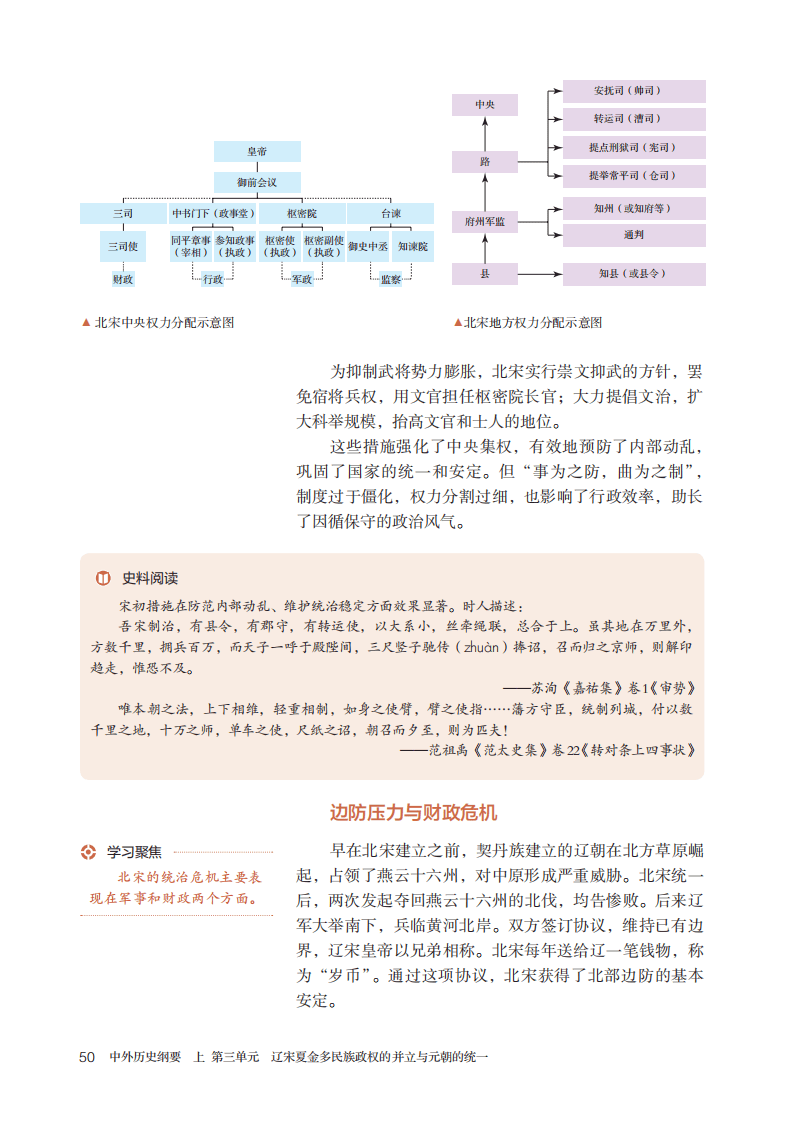 皇帝

御前会议

三司

中书门下（政事堂）

枢密院

台谏

三司使

同平章事（宰相）

参知政事（执政）

枢密使（执政）

枢密副使（执政）

御史中丞

知谏院

财政

行政

军政

监察

▲北宋中央权力分配示意图

中央

路

府州军监

县

安抚司（帅司）

转运司（漕司）

提点刑狱司（宪司）

提举常平司（仓司）

知州（或知府等）

通判

知县（或县令）

▲北宋地方权力分配示意图

为抑制武将势力膨胀，北宋实行崇文抑武的方针，罢免宿将兵权，用文官担任枢密院长官；大力提倡文治，扩大科举规模，抬高文官和士人的地位。

这些措施强化了中央集权，有效地预防了内部动乱，巩固了国家的统一和安定。但“事为之防，曲为之制”，制度过于僵化，权力分割过细，也影响了行政效率，助长了因循保守的政治风气。

史料阅读

宋初措施在防范内部动乱、维护统治稳定方面效果显著。时人描述：

吾宋制治，有县令，有郡守，有转运使，以大系小，丝牵绳联，总合于上。虽其地在万里外，方数千里，拥兵百万，而天子一呼于殿陛间，三尺竖子驰传（zhuàn）捧诏，召而归之京师，则解印趋走，惟恐不及。

——苏洵《嘉祐集》卷1《审势》

唯本朝之法，上下相维，轻重相制，如身之使臂，臂之使指……藩方守臣，统制列城，付以数千里之地，十万之师，单车之使，尺纸之诏，朝召而夕至，则为匹夫！

——范祖禹《范太史集》卷22《转对条上四事状》

边防压力与财政危机

学习聚焦

北宋的统治危机主要表现在军事和财政两个方面。

早在北宋建立之前，契丹族建立的辽朝在北方草原崛起，占领了燕云十六州，对中原形成严重威胁。北宋统一后，两次发起夺回燕云十六州的北伐，均告惨败。后来辽军大举南下，兵临黄河北岸。双方签订协议，维持已有边界，辽宋皇帝以兄弟相称。北宋每年送给辽一笔钱物，称为“岁币”。通过这项协议，北宋获得了北部边防的基本安定。

50 中外历史纲要 上 第三单元 辽宋夏金多民族政权的并立与元朝的统一